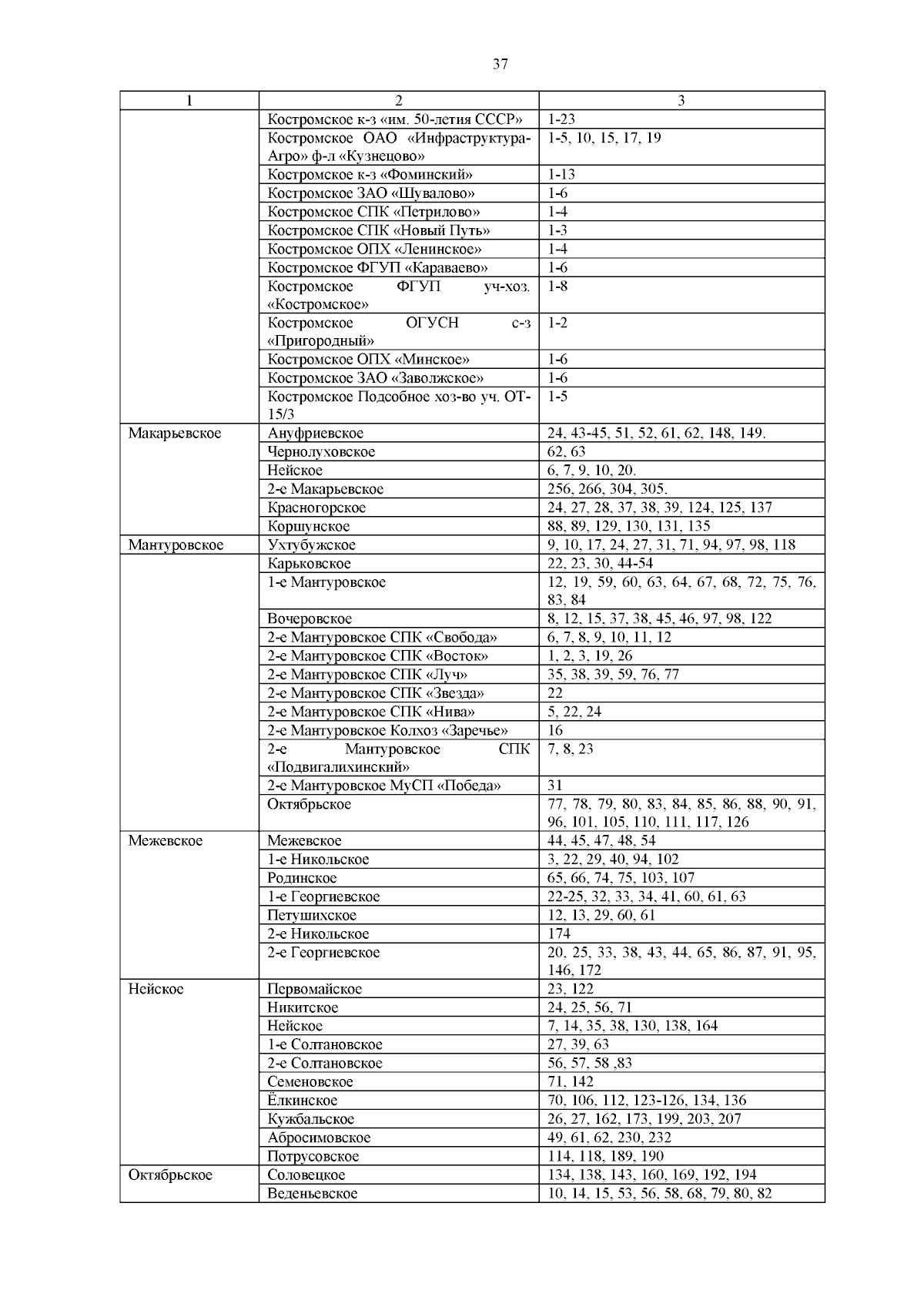 37

| 1 | 2 | 3 |
|---|---|---|
| | Костромское к-з «им. 50-летия СССР» | 1-23 |
| | Костромское ОАО «Инфраструктура-Агро» ф-л «Кузнецово» | 1-5, 10, 15, 17, 19 |
| | Костромское к-з «Фоминский» | 1-13 |
| | Костромское ЗАО «Шувалово» | 1-6 |
| | Костромское СПК «Петрилово» | 1-4 |
| | Костромское СПК «Новый Путь» | 1-3 |
| | Костромское ОПХ «Ленинское» | 1-4 |
| | Костромское ФГУП «Караваево» | 1-6 |
| | Костромское ФГУП уч-хоз. «Костромское» | 1-8 |
| | Костромское ОГУСН с-з «Пригородный» | 1-2 |
| | Костромское ОПХ «Минское» | 1-6 |
| | Костромское ЗАО «Заволжское» | 1-6 |
| | Костромское Подсобное хоз-во уч. ОТ-15/3 | 1-5 |
| Макарьевское | Ануфриевское | 24, 43-45, 51, 52, 61, 62, 148, 149. |
| | Чернолуховское | 62, 63 |
| | Нейское | 6, 7, 9, 10, 20. |
| | 2-е Макарьевское | 256, 266, 304, 305. |
| | Красногорское | 24, 27, 28, 37, 38, 39, 124, 125, 137 |
| | Коршунское | 88, 89, 129, 130, 131, 135 |
| Мантуровское | Ухтубужское | 9, 10, 17, 24, 27, 31, 71, 94, 97, 98, 118 |
| | Карьковское | 22, 23, 30, 44-54 |
| | 1-е Мантуровское | 12, 19, 59, 60, 63, 64, 67, 68, 72, 75, 76, 83, 84 |
| | Вочеровское | 8, 12, 15, 37, 38, 45, 46, 97, 98, 122 |
| | 2-е Мантуровское СПК «Свобода» | 6, 7, 8, 9, 10, 11, 12 |
| | 2-е Мантуровское СПК «Восток» | 1, 2, 3, 19, 26 |
| | 2-е Мантуровское СПК «Луч» | 35, 38, 39, 59, 76, 77 |
| | 2-е Мантуровское СПК «Звезда» | 22 |
| | 2-е Мантуровское СПК «Нива» | 5, 22, 24 |
| | 2-е Мантуровское Колхоз «Заречье» | 16 |
| | 2-е Мантуровское СПК «Подвигалихинский» | 7, 8, 23 |
| | 2-е Мантуровское МуСП «Победа» | 31 |
| | Октябрьское | 77, 78, 79, 80, 83, 84, 85, 86, 88, 90, 91, 96, 101, 105, 110, 111, 117, 126 |
| Межевское | Межевское | 44, 45, 47, 48, 54 |
| | 1-е Никольское | 3, 22, 29, 40, 94, 102 |
| | Родинское | 65, 66, 74, 75, 103, 107 |
| | 1-е Георгиевское | 22-25, 32, 33, 34, 41, 60, 61, 63 |
| | Петушихское | 12, 13, 29, 60, 61 |
| | 2-е Никольское | 174 |
| | 2-е Георгиевское | 20, 25, 33, 38, 43, 44, 65, 86, 87, 91, 95, 146, 172 |
| Нейское | Первомайское | 23, 122 |
| | Никитское | 24, 25, 56, 71 |
| | Нейское | 7, 14, 35, 38, 130, 138, 164 |
| | 1-е Солтановское | 27, 39, 63 |
| | 2-е Солтановское | 56, 57, 58 ,83 |
| | Семеновское | 71, 142 |
| | Ёлкинское | 70, 106, 112, 123-126, 134, 136 |
| | Кужбальское | 26, 27, 162, 173, 199, 203, 207 |
| | Абросимовское | 49, 61, 62, 230, 232 |
| | Потрусовское | 114, 118, 189, 190 |
| Октябрьское | Соловецкое | 134, 138, 143, 160, 169, 192, 194 |
| | Веденьевское | 10, 14, 15, 53, 56, 58, 68, 79, 80, 82 |